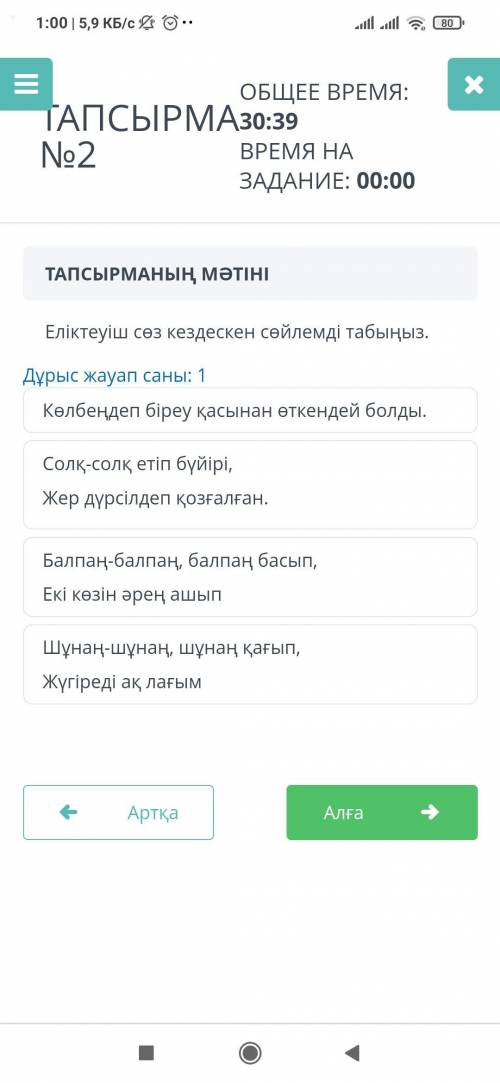 1:00 | 5,9 КБ/с

80

ТАПСЫРМА №2

ОБЩЕЕ ВРЕМЯ: 30:39
ВРЕМЯ НА ЗАДАНИЕ: 00:00

ТАПСЫРМАНЫҢ МӘТІНІ

Еліктеуіш сөз кездескен сөйлемді табыңыз.

Дұрыс жауап саны: 1

Көлбеңдеп біреу қасынан өткендей болды.

Солқ-солқ етіп бүйірі,
Жер дүрсілдеп қозғалған.

Балпаң-балпаң, балпаң басып,
Екі көзін әрең ашып

Шұнаң-шұнаң, шұнаң қағып,
Жүгіреді ақ лағым

Артқа

Алға